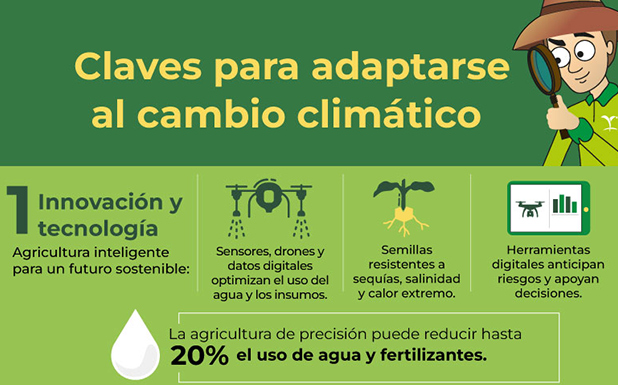 Claves para adaptarse al cambio climático

1 Innovación y tecnología

Agricultura inteligente para un futuro sostenible:

Sensores, drones y datos digitales optimizan el uso del agua y los insumos.

Semillas resistentes a sequías, salinidad y calor extremo.

Herramientas digitales anticipan riesgos y apoyan decisiones.

La agricultura de precisión puede reducir hasta 20% el uso de agua y fertilizantes.